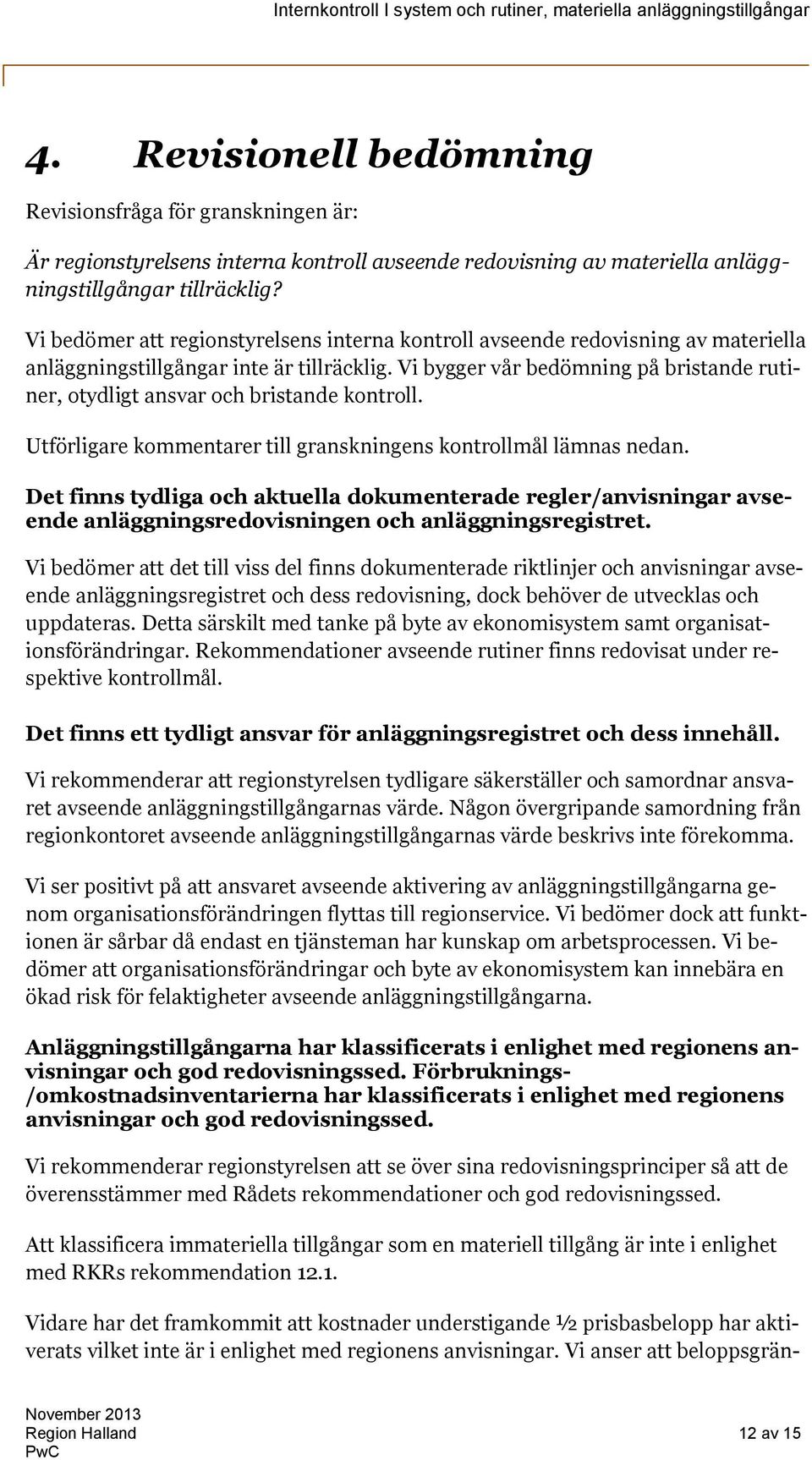 Internkontroll I system och rutiner, materiella anläggningstillgångar

4. Revisionell bedömning

Revisionsfråga för granskningen är:

Är regionstyrelsens interna kontroll avseende redovisning av materiella anläggningstillgångar tillräcklig?

Vi bedömer att regionstyrelsens interna kontroll avseende redovisning av materiella anläggningstillgångar inte är tillräcklig. Vi bygger vår bedömning på bristande rutiner, otydligt ansvar och bristande kontroll.

Utförligare kommentarer till granskningens kontrollmål lämnas nedan.

Det finns tydliga och aktuella dokumenterade regler/anvisningar avseende anläggningsredovisningen och anläggningsregistret.

Vi bedömer att det till viss del finns dokumenterade riktlinjer och anvisningar avseende anläggningsregistret och dess redovisning, dock behöver de utvecklas och uppdateras. Detta särskilt med tanke på byte av ekonomisystem samt organisationsförändringar. Rekommendationer avseende rutiner finns redovisat under respektive kontrollmål.

Det finns ett tydligt ansvar för anläggningsregistret och dess innehåll.

Vi rekommenderar att regionstyrelsen tydligare säkerställer och samordnar ansvaret avseende anläggningstillgångarnas värde. Någon övergripande samordning från regionkontoret avseende anläggningstillgångarnas värde beskrivs inte förekomma.

Vi ser positivt på att ansvaret avseende aktivering av anläggningstillgångarna genom organisationsförändringen flyttas till regionservice. Vi bedömer dock att funktionen är sårbar då endast en tjänsteman har kunskap om arbetsprocessen. Vi bedömer att organisationsförändringar och byte av ekonomisystem kan innebära en ökad risk för felaktigheter avseende anläggningstillgångarna.

Anläggningstillgångarna har klassificerats i enlighet med regionens anvisningar och god redovisningssed. Förbruknings-/omkostnadsinventarierna har klassificerats i enlighet med regionens anvisningar och god redovisningssed.

Vi rekommenderar regionstyrelsen att se över sina redovisningsprinciper så att de överensstämmer med Rådets rekommendationer och god redovisningssed.

Att klassificera immateriella tillgångar som en materiell tillgång är inte i enlighet med RKRs rekommendation 12.1.

Vidare har det framkommit att kostnader understigande ½ prisbasbelopp har aktiverats vilket inte är i enlighet med regionens anvisningar. Vi anser att beloppsgrän-

November 2013
Region Halland
PwC
12 av 15